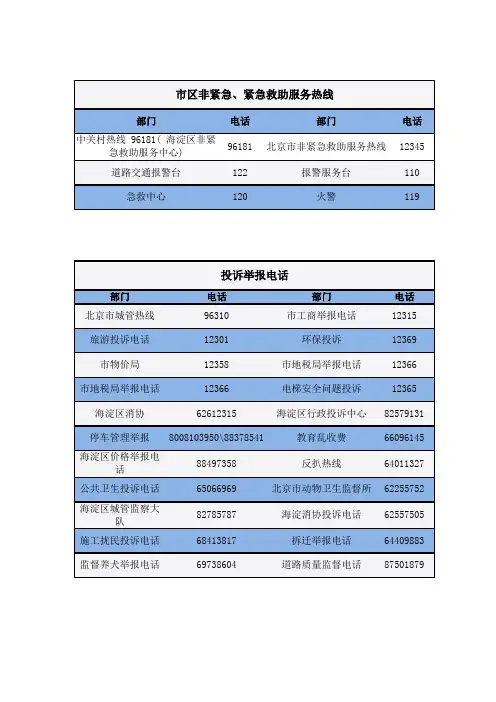 市区非紧急、紧急救助服务热线

| 部门 | 电话 | 部门 | 电话 |
|---|---|---|---|
| 中关村热线 96181（海淀区非紧急救助服务中心） | 96181 | 北京市非紧急救助服务热线 | 12345 |
| 道路交通报警台 | 122 | 报警服务台 | 110 |
| 急救中心 | 120 | 火警 | 119 |

投诉举报电话

| 部门 | 电话 | 部门 | 电话 |
|---|---|---|---|
| 北京市城管热线 | 96310 | 市工商举报电话 | 12315 |
| 旅游投诉电话 | 12301 | 环保投诉 | 12369 |
| 市物价局 | 12358 | 市地税局举报电话 | 12366 |
| 市地税局举报电话 | 12366 | 电梯安全问题投诉 | 12365 |
| 海淀区消协 | 62612315 | 海淀区行政投诉中心 | 82579131 |
| 停车管理举报 | 8008103950\88378541 | 教育乱收费 | 66096145 |
| 海淀区价格举报电话 | 88497358 | 反扒热线 | 64011327 |
| 公共卫生投诉电话 | 65066969 | 北京市动物卫生监督所 | 62255752 |
| 海淀区城管监察大队 | 82785787 | 海淀消协投诉电话 | 62557505 |
| 施工扰民投诉电话 | 68413817 | 拆迁举报电话 | 64409883 |
| 监督养犬举报电话 | 69738604 | 道路质量监督电话 | 87501879 |